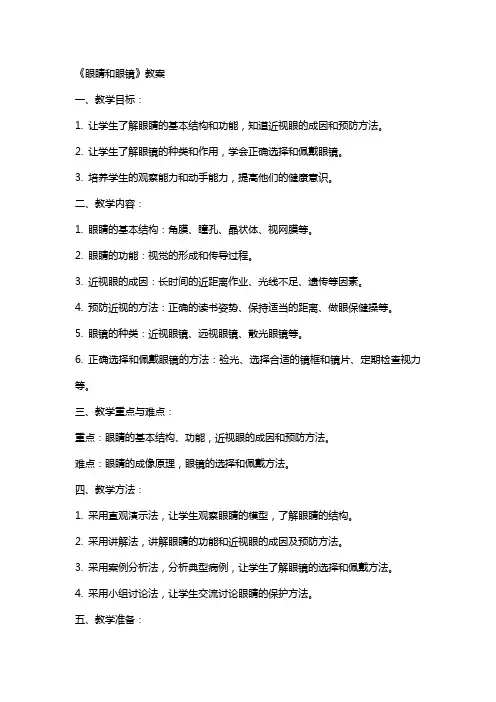 《眼睛和眼镜》教案

一、教学目标：

1. 让学生了解眼睛的基本结构和功能，知道近视眼的成因和预防方法。

2. 让学生了解眼镜的种类和作用，学会正确选择和佩戴眼镜。

3. 培养学生的观察能力和动手能力，提高他们的健康意识。

二、教学内容：

1. 眼睛的基本结构：角膜、瞳孔、晶状体、视网膜等。

2. 眼睛的功能：视觉的形成和传导过程。

3. 近视眼的成因：长时间的近距离作业、光线不足、遗传等因素。

4. 预防近视的方法：正确的读书姿势、保持适当的距离、做眼保健操等。

5. 眼镜的种类：近视眼镜、远视眼镜、散光眼镜等。

6. 正确选择和佩戴眼镜的方法：验光、选择合适的镜框和镜片、定期检查视力等。

三、教学重点与难点：

重点：眼睛的基本结构、功能，近视眼的成因和预防方法。

难点：眼睛的成像原理，眼镜的选择和佩戴方法。

四、教学方法：

1. 采用直观演示法，让学生观察眼睛的模型，了解眼睛的结构。

2. 采用讲解法，讲解眼睛的功能和近视眼的成因及预防方法。

3. 采用案例分析法，分析典型病例，让学生了解眼镜的选择和佩戴方法。

4. 采用小组讨论法，让学生交流讨论眼睛的保护方法。

五、教学准备：